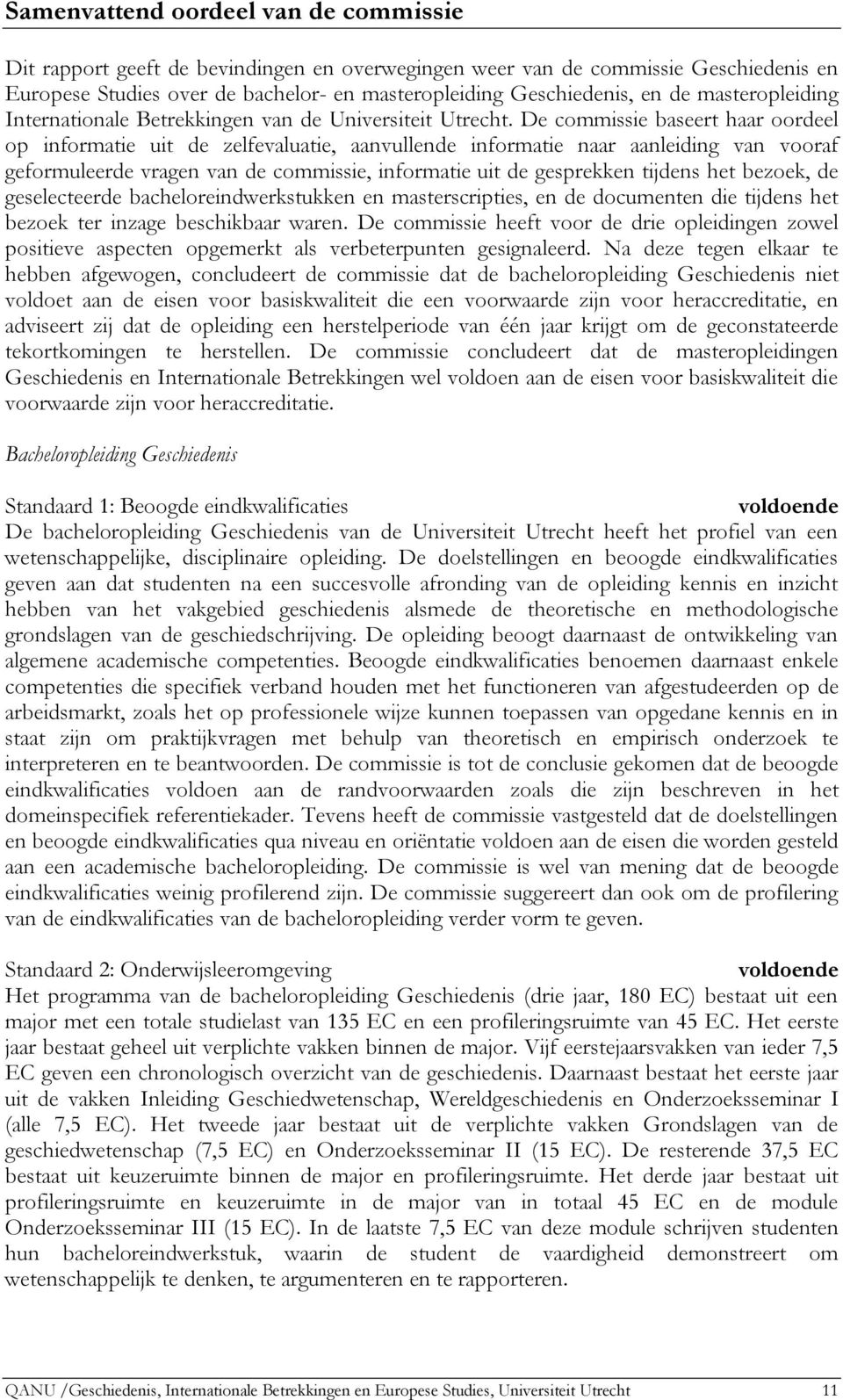 Samenvattend oordeel van de commissie

Dit rapport geeft de bevindingen en overwegingen weer van de commissie Geschiedenis en Europese Studies over de bachelor- en masteropleiding Geschiedenis, en de masteropleiding Internationale Betrekkingen van de Universiteit Utrecht. De commissie baseert haar oordeel op informatie uit de zelfevaluatie, aanvullende informatie naar aanleiding van vooraf geformuleerde vragen van de commissie, informatie uit de gesprekken tijdens het bezoek, de geselecteerde bacheloreindwerkstukken en masterscripties, en de documenten die tijdens het bezoek ter inzage beschikbaar waren. De commissie heeft voor de drie opleidingen zowel positieve aspecten opgemerkt als verbeterpunten gesignaleerd. Na deze tegen elkaar te hebben afgewogen, concludeert de commissie dat de bacheloropleiding Geschiedenis niet voldoet aan de eisen voor basiskwaliteit die een voorwaarde zijn voor heraccreditatie, en adviseert zij dat de opleiding een herstelperiode van één jaar krijgt om de geconstateerde tekortkomingen te herstellen. De commissie concludeert dat de masteropleidingen Geschiedenis en Internationale Betrekkingen wel voldoen aan de eisen voor basiskwaliteit die voorwaarde zijn voor heraccreditatie.

Bacheloropleiding Geschiedenis

Standaard 1: Beoogde eindkwalificaties voldoende
De bacheloropleiding Geschiedenis van de Universiteit Utrecht heeft het profiel van een wetenschappelijke, disciplinaire opleiding. De doelstellingen en beoogde eindkwalificaties geven aan dat studenten na een succesvolle afronding van de opleiding kennis en inzicht hebben van het vakgebied geschiedenis alsmede de theoretische en methodologische grondslagen van de geschiedschrijving. De opleiding beoogt daarnaast de ontwikkeling van algemene academische competenties. Beoogde eindkwalificaties benoemen daarnaast enkele competenties die specifiek verband houden met het functioneren van afgestudeerden op de arbeidsmarkt, zoals het op professionele wijze kunnen toepassen van opgedane kennis en in staat zijn om praktijkvragen met behulp van theoretisch en empirisch onderzoek te interpreteren en te beantwoorden. De commissie is tot de conclusie gekomen dat de beoogde eindkwalificaties voldoen aan de randvoorwaarden zoals die zijn beschreven in het domeinspecifiek referentiekader. Tevens heeft de commissie vastgesteld dat de doelstellingen en beoogde eindkwalificaties qua niveau en oriëntatie voldoen aan de eisen die worden gesteld aan een academische bacheloropleiding. De commissie is wel van mening dat de beoogde eindkwalificaties weinig profilerend zijn. De commissie suggereert dan ook om de profilering van de eindkwalificaties van de bacheloropleiding verder vorm te geven.

Standaard 2: Onderwijsleeromgeving voldoende
Het programma van de bacheloropleiding Geschiedenis (drie jaar, 180 EC) bestaat uit een major met een totale studielast van 135 EC en een profileringsruimte van 45 EC. Het eerste jaar bestaat geheel uit verplichte vakken binnen de major. Vijf eerstejaarsvakken van ieder 7,5 EC geven een chronologisch overzicht van de geschiedenis. Daarnaast bestaat het eerste jaar uit de vakken Inleiding Geschiedwetenschap, Wereldgeschiedenis en Onderzoeksseminar I (alle 7,5 EC). Het tweede jaar bestaat uit de verplichte vakken Grondslagen van de geschiedwetenschap (7,5 EC) en Onderzoeksseminar II (15 EC). De resterende 37,5 EC bestaat uit keuzeruimte binnen de major en profileringsruimte. Het derde jaar bestaat uit profileringsruimte en keuzeruimte in de major van in totaal 45 EC en de module Onderzoeksseminar III (15 EC). In de laatste 7,5 EC van deze module schrijven studenten hun bacheloreindwerkstuk, waarin de student de vaardigheid demonstreert om wetenschappelijk te denken, te argumenteren en te rapporteren.

QANU /Geschiedenis, Internationale Betrekkingen en Europese Studies, Universiteit Utrecht 11